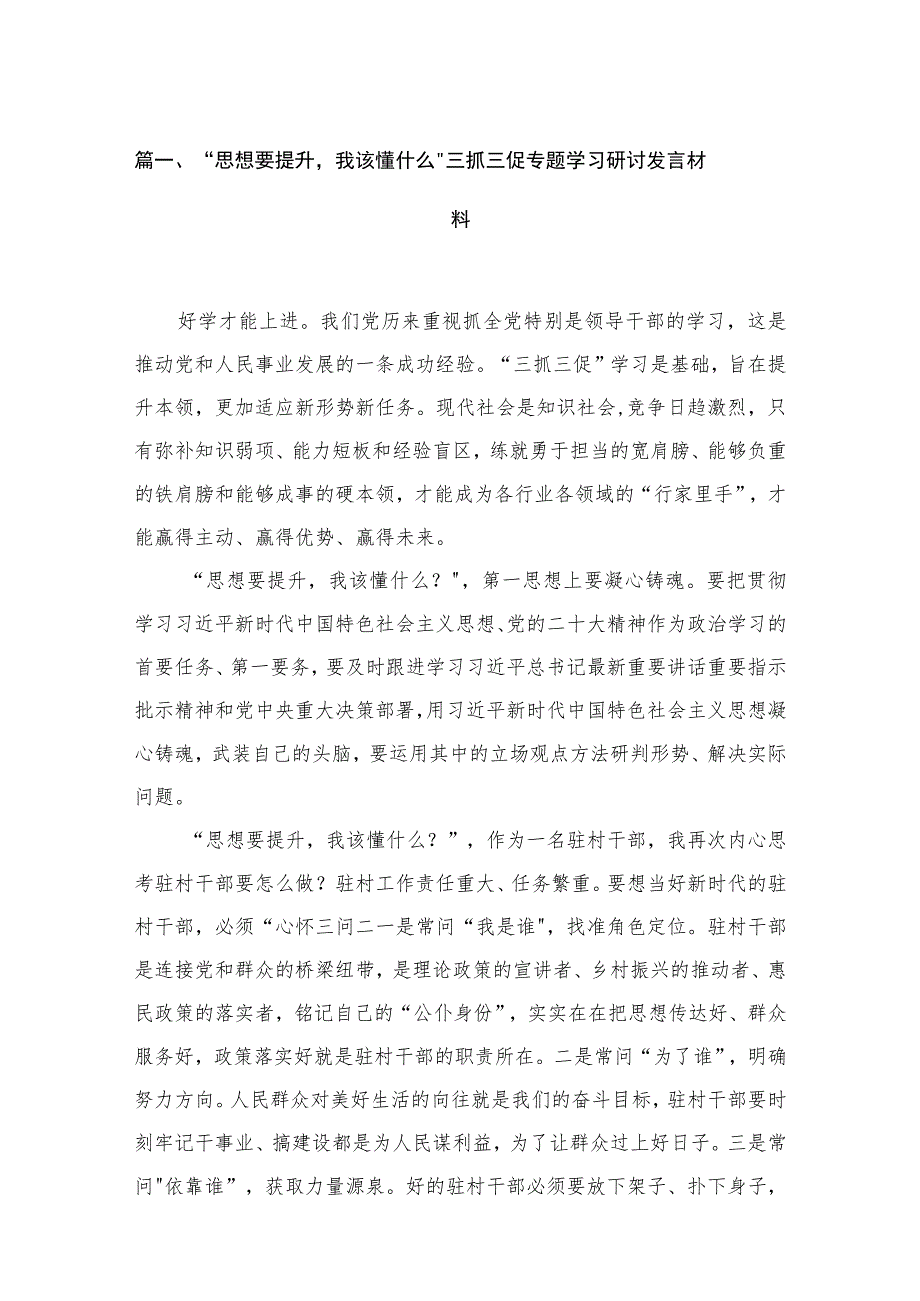 篇一、“思想要提升，我该懂什么"三抓三促专题学习研讨发言材料

好学才能上进。我们党历来重视抓全党特别是领导干部的学习，这是推动党和人民事业发展的一条成功经验。“三抓三促”学习是基础，旨在提升本领，更加适应新形势新任务。现代社会是知识社会,竞争日趋激烈，只有弥补知识弱项、能力短板和经验盲区，练就勇于担当的宽肩膀、能够负重的铁肩膀和能够成事的硬本领，才能成为各行业各领域的“行家里手”，才能赢得主动、赢得优势、赢得未来。

“思想要提升，我该懂什么？"，第一思想上要凝心铸魂。要把贯彻学习习近平新时代中国特色社会主义思想、党的二十大精神作为政治学习的首要任务、第一要务，要及时跟进学习习近平总书记最新重要讲话重要指示批示精神和党中央重大决策部署,用习近平新时代中国特色社会主义思想凝心铸魂，武装自己的头脑，要运用其中的立场观点方法研判形势、解决实际问题。

“思想要提升，我该懂什么？”，作为一名驻村干部，我再次内心思考驻村干部要怎么做？驻村工作责任重大、任务繁重。要想当好新时代的驻村干部，必须“心怀三问二一是常问“我是谁"，找准角色定位。驻村干部是连接党和群众的桥梁纽带，是理论政策的宣讲者、乡村振兴的推动者、惠民政策的落实者，铭记自己的“公仆身份”，实实在在把思想传达好、群众服务好，政策落实好就是驻村干部的职责所在。二是常问“为了谁”，明确努力方向。人民群众对美好生活的向往就是我们的奋斗目标，驻村干部要时刻牢记干事业、搞建设都是为人民谋利益，为了让群众过上好日子。三是常问"依靠谁”，获取力量源泉。好的驻村干部必须要放下架子、扑下身子，